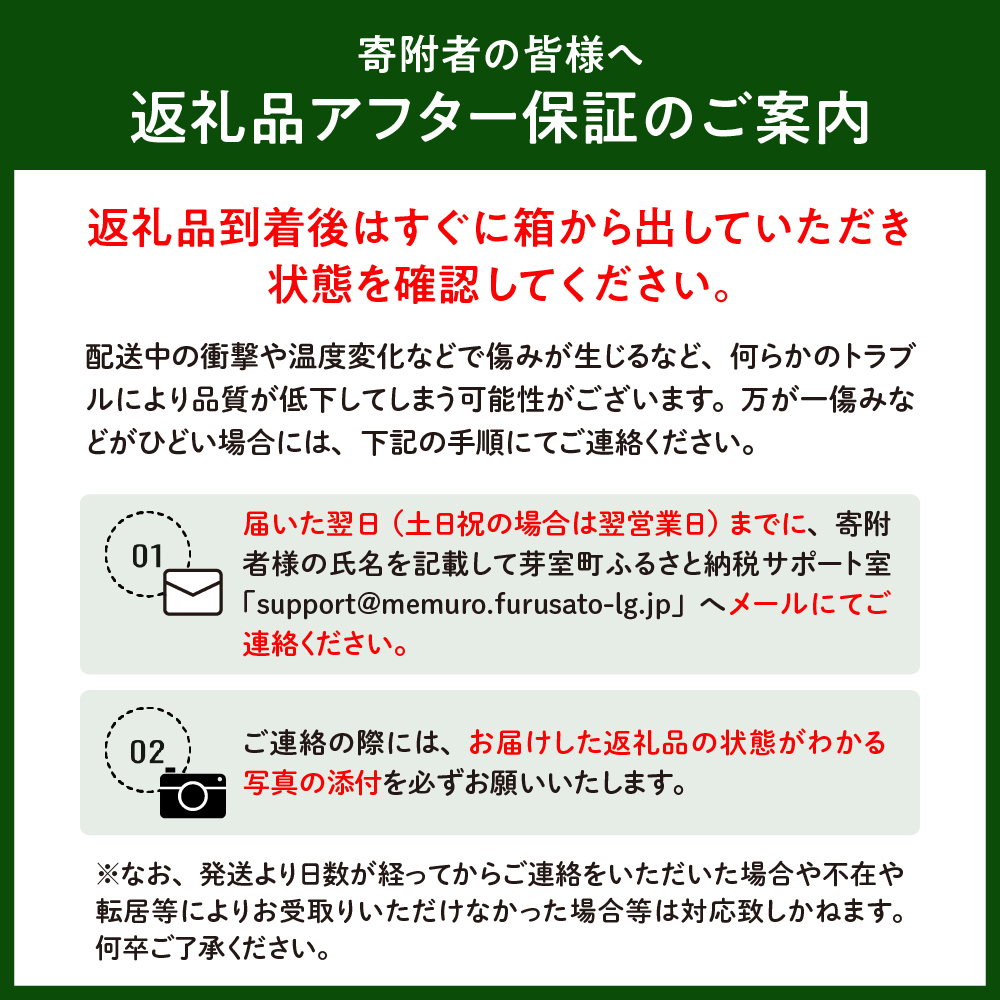 寄附者の皆様へ
返礼品アフター保証のご案内

返礼品到着後はすぐに箱から出していただき状態を確認してください。

配送中の衝撃や温度変化などで傷みが生じるなど、何らかのトラブルにより品質が低下してしまう可能性がございます。万が一傷みなどがひどい場合には、下記の手順にてご連絡ください。

01

届いた翌日（土日祝の場合は翌営業日）までに、寄附者様の氏名を記載して芽室町ふるさと納税サポート室「support@memuro.furusato-lg.jp」へメールにてご連絡ください。

02

ご連絡の際には、お届けした返礼品の状態がわかる写真の添付を必ずお願いいたします。

※なお、発送より日数が経ってからご連絡をいただいた場合や不在や転居等によりお受取りいただけなかった場合等は対応致しかねます。何卒ご了承ください。